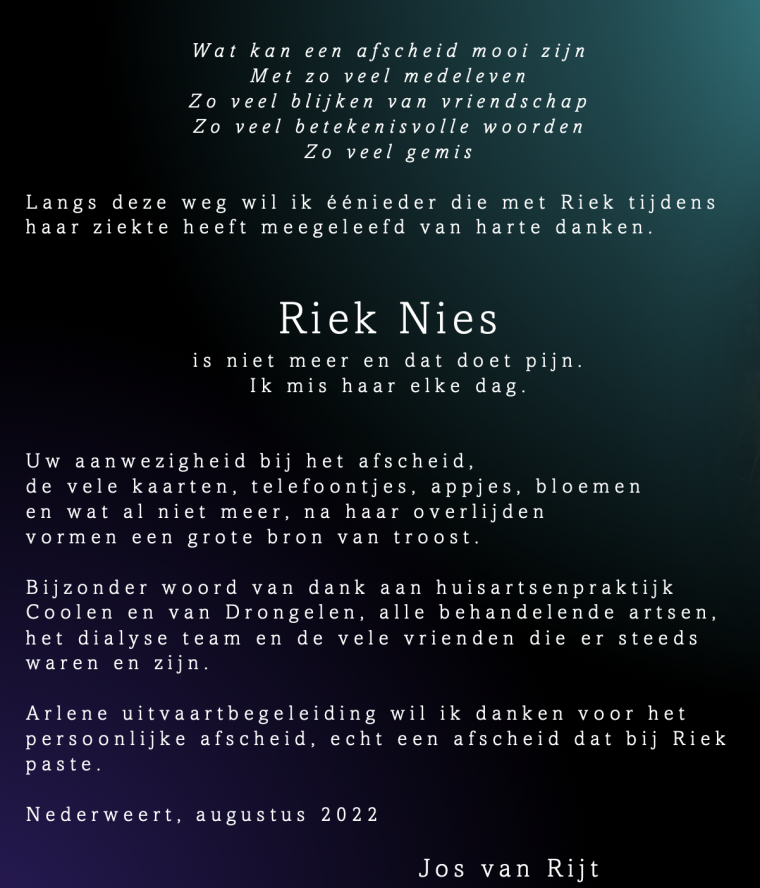 Wat kan een afscheid mooi zijn
Met zo veel medeleven
Zo veel blijken van vriendschap
Zo veel betekenisvolle woorden
Zo veel gemis

Langs deze weg wil ik éénieder die met Riek tijdens haar ziekte heeft meegeleefd van harte danken.

Riek Nies
is niet meer en dat doet pijn.
Ik mis haar elke dag.

Uw aanwezigheid bij het afscheid,
de vele kaarten, telefoontjes, appjes, bloemen
en wat al niet meer, na haar overlijden
vormen een grote bron van troost.

Bijzonder woord van dank aan huisartsenpraktijk Coolen en van Drongelen, alle behandelende artsen, het dialyse team en de vele vrienden die er steeds waren en zijn.

Arlene uitvaartbegeleiding wil ik danken voor het persoonlijke afscheid, echt een afscheid dat bij Riek paste.

Nederweert, augustus 2022

Jos van Rijt